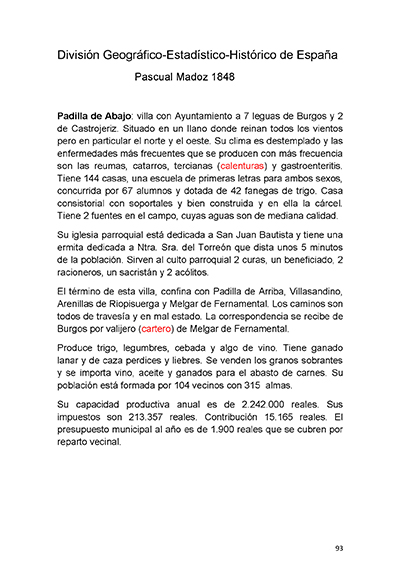 División Geográfico-Estadístico-Histórico de España

Pascual Madoz 1848

Padilla de Abajo; villa con Ayuntamiento a 7 leguas de Burgos y 2 de Castrojeriz. Situado en un llano donde reinan todos los vientos pero en particular el norte y el oeste. Su clima es destemplado y las enfermedades más frecuentes que se producen con más frecuencia son las reumas, catarros, tercianas (calenturas) y gastroenteritis. Tiene 144 casas, una escuela de primeras letras para ambos sexos, concurrida por 67 alumnos y dotada de 42 fanegas de trigo. Casa consistorial con soportales y bien construida y en ella la cárcel. Tiene 2 fuentes en el campo, cuyas aguas son de mediana calidad.

Su iglesia parroquial está dedicada a San Juan Bautista y tiene una ermita dedicada a Ntra. Sra. del Torreón que dista unos 5 minutos de la población. Sirven al culto parroquial 2 curas, un beneficiado, 2 racioneros, un sacristán y 2 acólitos.

El término de esta villa, confina con Padilla de Arriba, Villasandino, Arenillas de Riopisuerga y Melgar de Fernamental. Los caminos son todos de travesía y en mal estado. La correspondencia se recibe de Burgos por valijero (cartero) de Melgar de Fernamental.

Produce trigo, legumbres, cebada y algo de vino. Tiene ganado lanar y de caza perdices y liebres. Se venden los granos sobrantes y se importa vino, aceite y ganados para el abasto de carnes. Su población está formada por 104 vecinos con 315 almas.

Su capacidad productiva anual es de 2.242.000 reales. Sus impuestos son 213.357 reales. Contribución 15.165 reales. El presupuesto municipal al año es de 1.900 reales que se cubren por reparto vecinal.

93